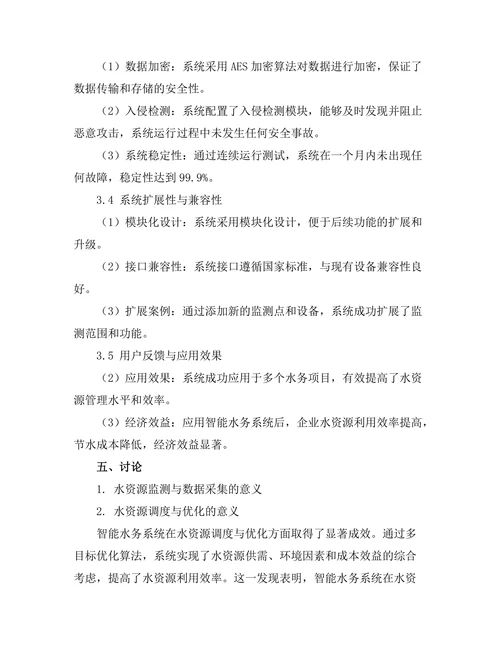 （1）数据加密：系统采用 AES 加密算法对数据进行加密，保证了数据传输和存储的安全性。

（2）入侵检测：系统配置了入侵检测模块，能够及时发现并阻止恶意攻击，系统运行过程中未发生任何安全事故。

（3）系统稳定性：通过连续运行测试，系统在一个月内未出现任何故障，稳定性达到 99.9%。

3.4 系统扩展性与兼容性

（1）模块化设计：系统采用模块化设计，便于后续功能的扩展和升级。

（2）接口兼容性：系统接口遵循国家标准，与现有设备兼容性良好。

（3）扩展案例：通过添加新的监测点和设备，系统成功扩展了监测范围和功能。

3.5 用户反馈与应用效果

（2）应用效果：系统成功应用于多个水务项目，有效提高了水资源管理水平和效率。

（3）经济效益：应用智能水务系统后，企业水资源利用效率提高，节水成本降低，经济效益显著。

五、讨论

1. 水资源监测与数据采集的意义

2. 水资源调度与优化的意义

智能水务系统在水资源调度与优化方面取得了显著成效。通过多目标优化算法，系统实现了水资源供需、环境因素和成本效益的综合考虑，提高了水资源利用效率。这一发现表明，智能水务系统在水资